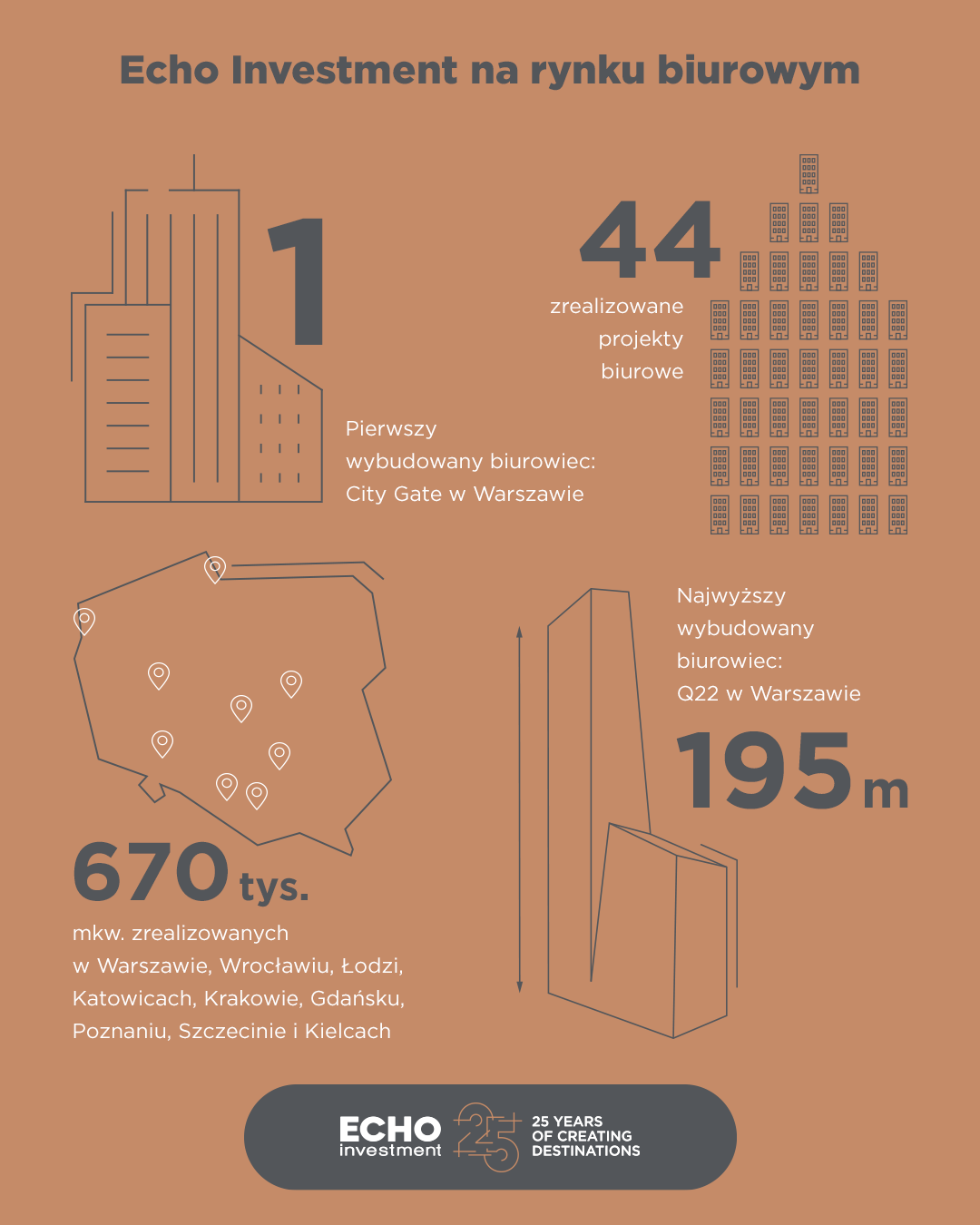 Echo Investment na rynku biurowym

1

Pierwszy wybudowany biurowiec: City Gate w Warszawie

44

zrealizowane projekty biurowe

670 tys.

mkw. zrealizowanych w Warszawie, Wrocławiu, Łodzi, Katowicach, Krakowie, Gdańsku, Poznaniu, Szczecinie i Kielcach

Najwyższy wybudowany biurowiec: Q22 w Warszawie

195 m

ECHO investment 25 25 YEARS OF CREATING DESTINATIONS